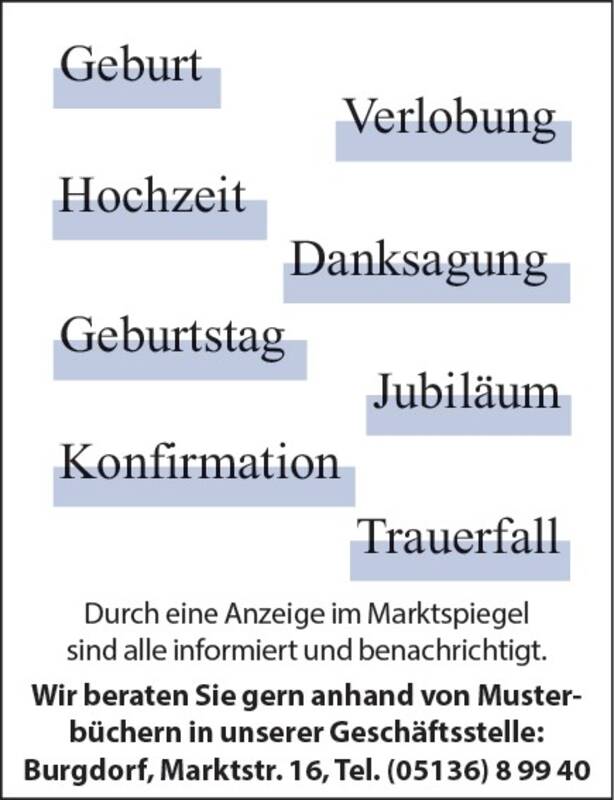 Geburt

Verlobung

Hochzeit

Danksagung

Geburtstag

Jubiläum

Konfirmation

Trauerfall

Durch eine Anzeige im Marktspiegel sind alle informiert und benachrichtigt.

Wir beraten Sie gern anhand von Musterbüchern in unserer Geschäftsstelle: Burgdorf, Marktstr. 16, Tel. (05136) 8 99 40